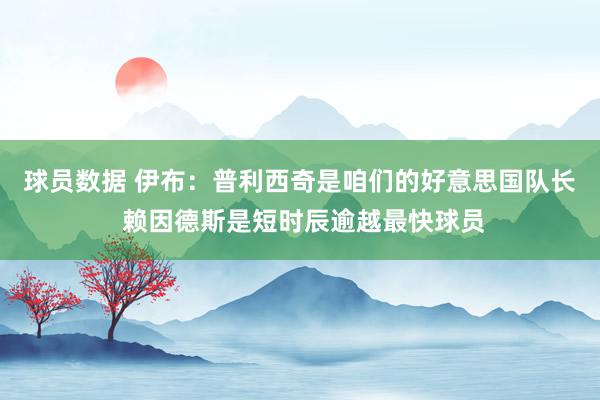 球员数据 伊布：普利西奇是咱们的好意思国队长 赖因德斯是短时辰逾越最快球员